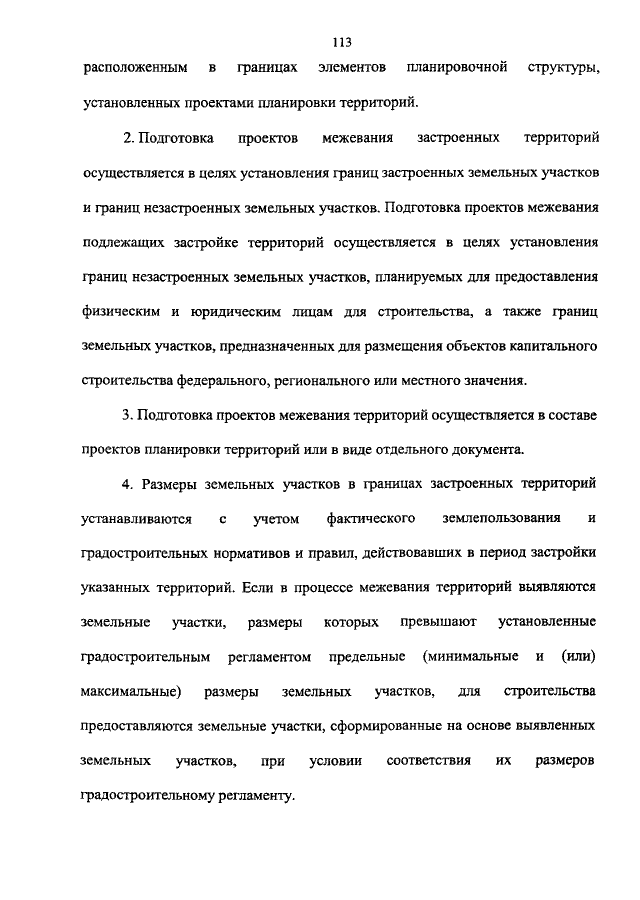 113

расположенным в границах элементов планировочной структуры, установленных проектами планировки территорий.

2. Подготовка проектов межевания застроенных территорий осуществляется в целях установления границ застроенных земельных участков и границ незастроенных земельных участков. Подготовка проектов межевания подлежащих застройке территорий осуществляется в целях установления границ незастроенных земельных участков, планируемых для предоставления физическим и юридическим лицам для строительства, а также границ земельных участков, предназначенных для размещения объектов капитального строительства федерального, регионального или местного значения.

3. Подготовка проектов межевания территорий осуществляется в составе проектов планировки территорий или в виде отдельного документа.

4. Размеры земельных участков в границах застроенных территорий устанавливаются с учетом фактического землепользования и градостроительных нормативов и правил, действовавших в период застройки указанных территорий. Если в процессе межевания территорий выявляются земельные участки, размеры которых превышают установленные градостроительным регламентом предельные (минимальные и (или) максимальные) размеры земельных участков, для строительства предоставляются земельные участки, сформированные на основе выявленных земельных участков, при условии соответствия их размеров градостроительному регламенту.